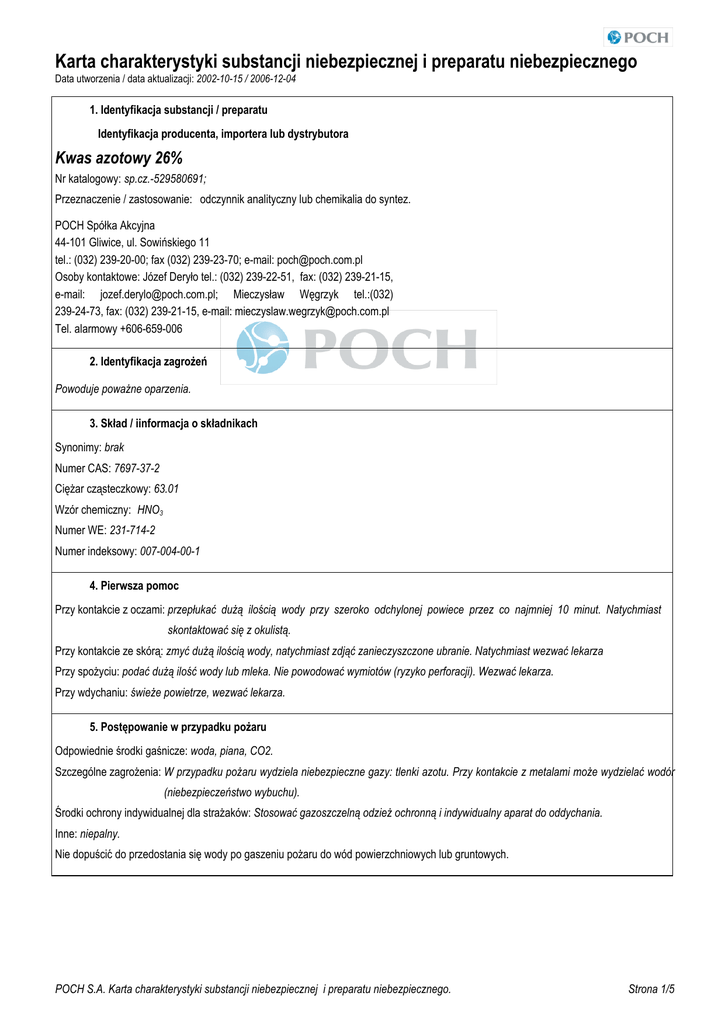 POCH

Karta charakterystyki substancji niebezpiecznej i preparatu niebezpiecznego
Data utworzenia / data aktualizacji: 2002-10-15 / 2006-12-04

1. Identyfikacja substancji / preparatu

Identyfikacja producenta, importera lub dystrybutora

Kwas azotowy 26%

Nr katalogowy: sp.cz.-529580691;

Przeznaczenie / zastosowanie: odczynnik analityczny lub chemikalia do syntez.

POCH Spółka Akcyjna
44-101 Gliwice, ul. Sowińskiego 11
tel.: (032) 239-20-00; fax (032) 239-23-70; e-mail: poch@poch.com.pl
Osoby kontaktowe: Józef Deryło tel.: (032) 239-22-51, fax: (032) 239-21-15, e-mail: jozef.derylo@poch.com.pl; Mieczysław Węgrzyk tel.:(032) 239-24-73, fax: (032) 239-21-15, e-mail: mieczyslaw.wegrzyk@poch.com.pl
Tel. alarmowy +606-659-006

POCH

2. Identyfikacja zagrożeń

Powoduje poważne oparzenia.

3. Skład / iinformacja o składnikach

Synonimy: brak
Numer CAS: 7697-37-2
Ciężar cząsteczkowy: 63.01
Wzór chemiczny: $HNO_3$
Numer WE: 231-714-2
Numer indeksowy: 007-004-00-1

4. Pierwsza pomoc

Przy kontakcie z oczami: przepłukać dużą ilością wody przy szeroko odchylonej powiece przez co najmniej 10 minut. Natychmiast skontaktować się z okulistą.
Przy kontakcie ze skórą: zmyć dużą ilością wody, natychmiast zdjąć zanieczyszczone ubranie. Natychmiast wezwać lekarza
Przy spożyciu: podać dużą ilość wody lub mleka. Nie powodować wymiotów (ryzyko perforacji). Wezwać lekarza.
Przy wdychaniu: świeże powietrze, wezwać lekarza.

5. Postępowanie w przypadku pożaru

Odpowiednie środki gaśnicze: woda, piana, CO2.
Szczególne zagrożenia: W przypadku pożaru wydziela niebezpieczne gazy: tlenki azotu. Przy kontakcie z metalami może wydzielać wodór (niebezpieczeństwo wybuchu).
Środki ochrony indywidualnej dla strażaków: Stosować gazoszczelną odzież ochronną i indywidualny aparat do oddychania.
Inne: niepalny.
Nie dopuścić do przedostania się wody po gaszeniu pożaru do wód powierzchniowych lub gruntowych.

POCH S.A. Karta charakterystyki substancji niebezpiecznej i preparatu niebezpiecznego.
Strona 1/5